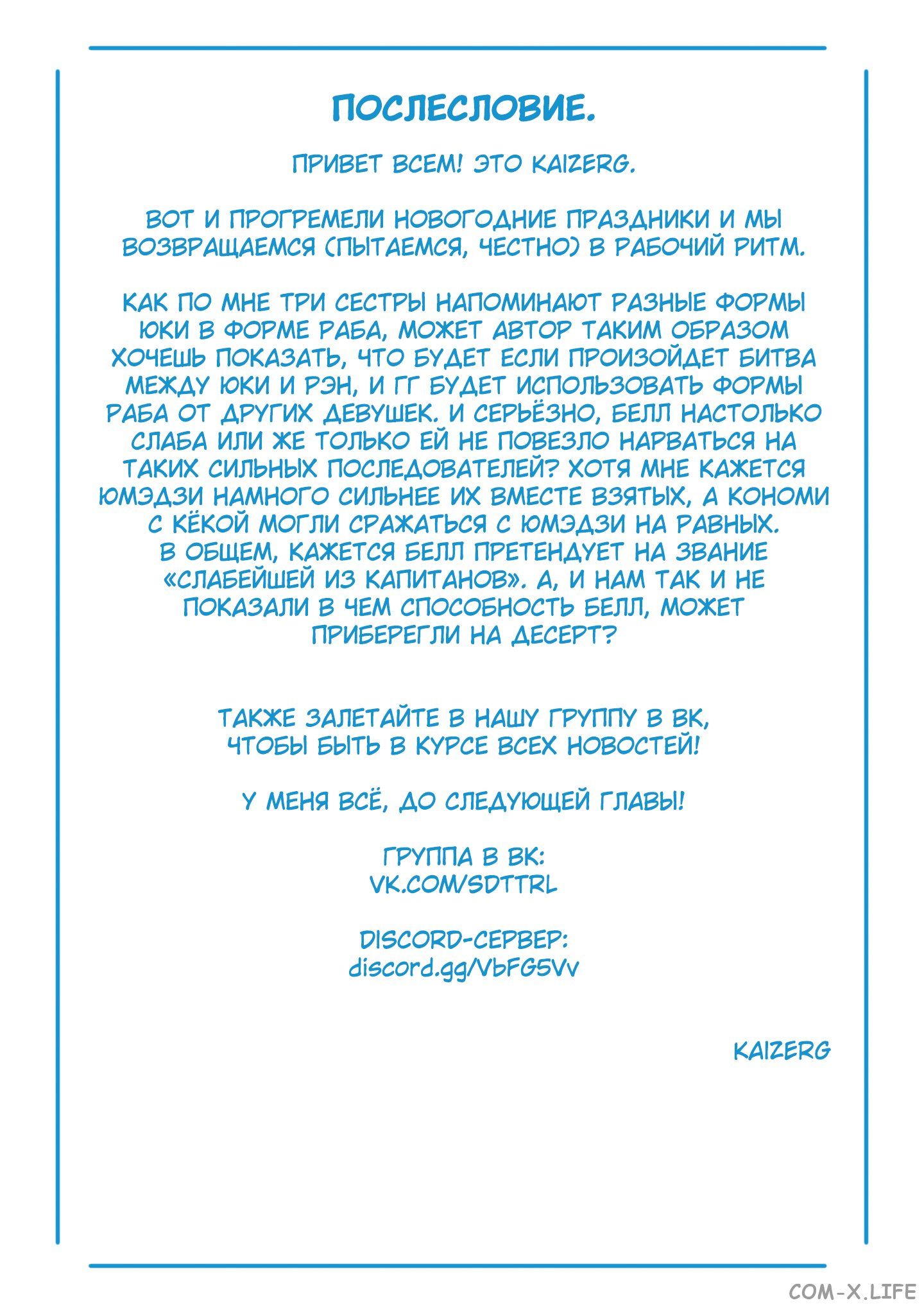 ПОСЛЕСЛОВИЕ.

ПРИВЕТ ВСЕМ! ЭТО KAIZERG.

ВОТ И ПРОГРЕМЕЛИ НОВОГОДНИЕ ПРАЗДНИКИ И МЫ ВОЗВРАЩАЕМСЯ (ПЫТАЕМСЯ, ЧЕСТНО) В РАБОЧИЙ РИТМ.

КАК ПО МНЕ ТРИ СЕСТРЫ НАПОМИНАЮТ РАЗНЫЕ ФОРМЫ ЮКИ В ФОРМЕ РАБА, МОЖЕТ АВТОР ТАКИМ ОБРАЗОМ ХОЧЕШЬ ПОКАЗАТЬ, ЧТО БУДЕТ ЕСЛИ ПРОИЗОЙДЕТ БИТВА МЕЖДУ ЮКИ И РЭН, И ГГ БУДЕТ ИСПОЛЬЗОВАТЬ ФОРМЫ РАБА ОТ ДРУГИХ ДЕВУШЕК. И СЕРЬЁЗНО, БЕЛЛ НАСТОЛЬКО СЛАБА ИЛИ ЖЕ ТОЛЬКО ЕЙ НЕ ПОВЕЗЛО НАРВАТЬСЯ НА ТАКИХ СИЛЬНЫХ ПОСЛЕДОВАТЕЛЕЙ? ХОТЯ МНЕ КАЖЕТСЯ ЮМЭДЗИ НАМНОГО СИЛЬНЕЕ ИХ ВМЕСТЕ ВЗЯТЫХ, А КОНОМИ С КЁКОЙ МОГЛИ СРАЖАТЬСЯ С ЮМЭДЗИ НА РАВНЫХ. В ОБЩЕМ, КАЖЕТСЯ БЕЛЛ ПРЕТЕНДУЕТ НА ЗВАНИЕ «СЛАБЕЙШЕЙ ИЗ КАПИТАНОВ». А, И НАМ ТАК И НЕ ПОКАЗАЛИ В ЧЕМ СПОСОБНОСТЬ БЕЛЛ, МОЖЕТ ПРИБЕРЕГЛИ НА ДЕСЕРТ?

ТАКЖЕ ЗАЛЕТАЙТЕ В НАШУ ГРУППУ В ВК, ЧТОБЫ БЫТЬ В КУРСЕ ВСЕХ НОВОСТЕЙ!

У МЕНЯ ВСЁ, ДО СЛЕДУЮЩЕЙ ГЛАВЫ!

ГРУППА В ВК:
VK.COM/SDTTRL

DISCORD-СЕРВЕР:
discord.gg/VbFG5Vv

KAIZERG

COM-X.LIFE